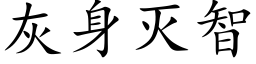 灰身灭智